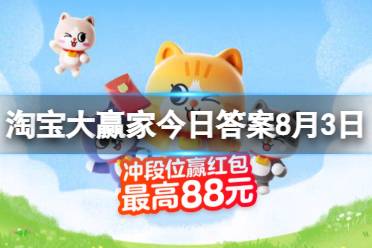 淘宝大赢家今日答案8月3日

冲段位赢红包
最高88元